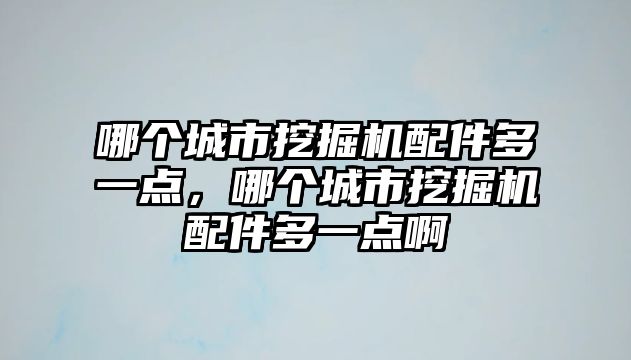 哪个城市挖掘机配件多一点，哪个城市挖掘机配件多一点啊